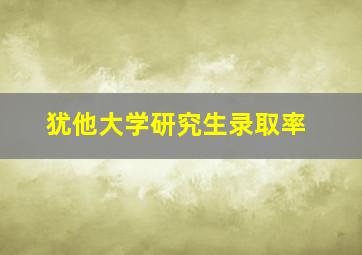 犹他大学研究生录取率